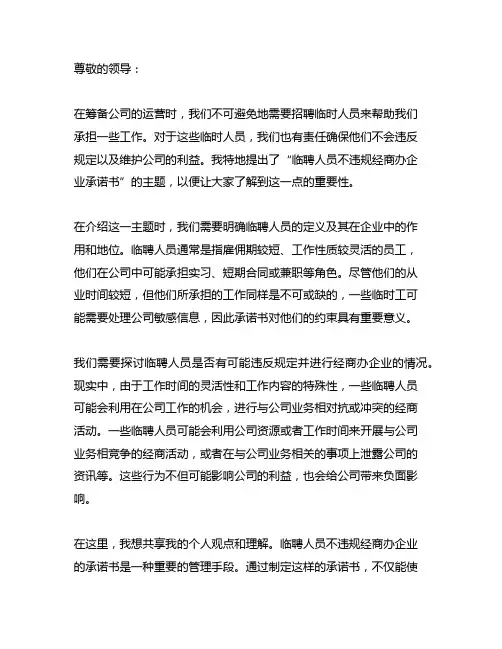 尊敬的领导：

在筹备公司的运营时，我们不可避免地需要招聘临时人员来帮助我们承担一些工作。对于这些临时人员，我们也有责任确保他们不会违反规定以及维护公司的利益。我特地提出了“临聘人员不违规经商办企业承诺书”的主题，以便让大家了解到这一点的重要性。

在介绍这一主题时，我们需要明确临聘人员的定义及其在企业中的作用和地位。临聘人员通常是指雇佣期较短、工作性质较灵活的员工，他们在公司中可能承担实习、短期合同或兼职等角色。尽管他们的从业时间较短，但他们所承担的工作同样是不可或缺的，一些临时工可能需要处理公司敏感信息，因此承诺书对他们的约束具有重要意义。

我们需要探讨临聘人员是否有可能违反规定并进行经商办企业的情况。现实中，由于工作时间的灵活性和工作内容的特殊性，一些临聘人员可能会利用在公司工作的机会，进行与公司业务相对抗或冲突的经商活动。一些临聘人员可能会利用公司资源或者工作时间来开展与公司业务相竞争的经商活动，或者在与公司业务相关的事项上泄露公司的资讯等。这些行为不但可能影响公司的利益，也会给公司带来负面影响。

在这里，我想共享我的个人观点和理解。临聘人员不违规经商办企业的承诺书是一种重要的管理手段。通过制定这样的承诺书，不仅能使